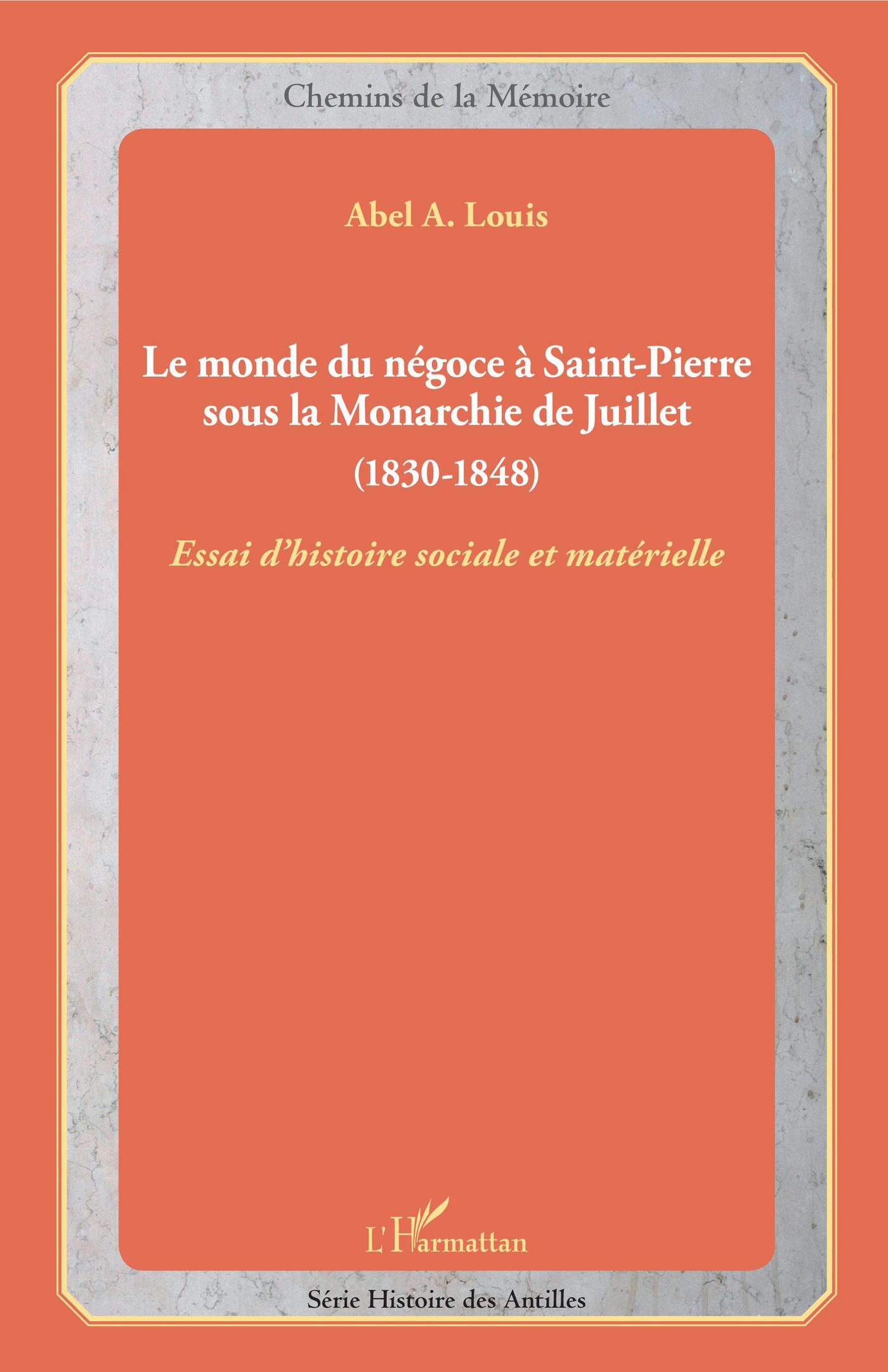 Chemins de la Mémoire

Abel A. Louis

Le monde du négoce à Saint-Pierre sous la Monarchie de Juillet

(1830-1848)

Essai d'histoire sociale et matérielle

L'Harmattan

Série Histoire des Antilles